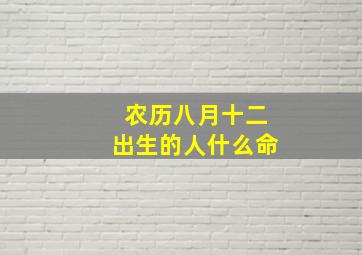 农历八月十二
出生的人什么命